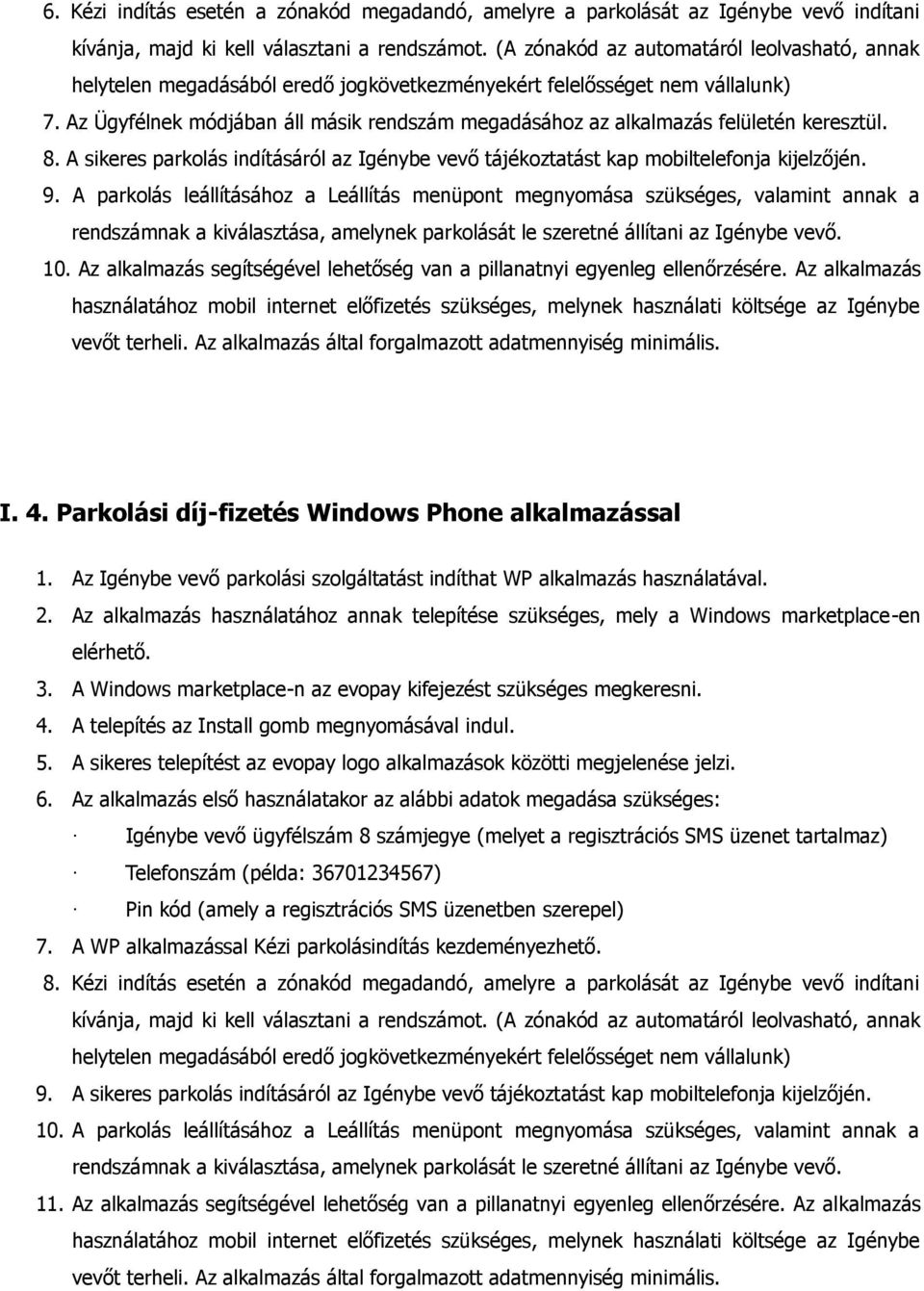 6. Kézi indítás esetén a zónakód megadandó, amelyre a parkolását az Igénybe vevő indítani kívánja, majd ki kell választani a rendszámot. (A zónakód az automatáról leolvasható, annak helytelen megadásából eredő jogkövetkezményekért felelősséget nem vállalunk)

7. Az Ügyfélnek módjában áll másik rendszám megadásához az alkalmazás felületén keresztül.

8. A sikeres parkolás indításáról az Igénybe vevő tájékoztatást kap mobiltelefonja kijelzőjén.

9. A parkolás leállításához a Leállítás menüpont megnyomása szükséges, valamint annak a rendszámnak a kiválasztása, amelynek parkolását le szeretné állítani az Igénybe vevő.

10. Az alkalmazás segítségével lehetőség van a pillanatnyi egyenleg ellenőrzésére. Az alkalmazás használatához mobil internet előfizetés szükséges, melynek használati költsége az Igénybe vevőt terheli. Az alkalmazás által forgalmazott adatmennyiség minimális.

I. 4. Parkolási díj-fizetés Windows Phone alkalmazással

1. Az Igénybe vevő parkolási szolgáltatást indíthat WP alkalmazás használatával.

2. Az alkalmazás használatához annak telepítése szükséges, mely a Windows marketplace-en elérhető.

3. A Windows marketplace-n az evopay kifejezést szükséges megkeresni.

4. A telepítés az Install gomb megnyomásával indul.

5. A sikeres telepítést az evopay logo alkalmazások közötti megjelenése jelzi.

6. Az alkalmazás első használatakor az alábbi adatok megadása szükséges:

· Igénybe vevő ügyfélszám 8 számjegye (melyet a regisztrációs SMS üzenet tartalmaz)

· Telefonszám (példa: 36701234567)

· Pin kód (amely a regisztrációs SMS üzenetben szerepel)

7. A WP alkalmazással Kézi parkolásindítás kezdeményezhető.

8. Kézi indítás esetén a zónakód megadandó, amelyre a parkolását az Igénybe vevő indítani kívánja, majd ki kell választani a rendszámot. (A zónakód az automatáról leolvasható, annak helytelen megadásából eredő jogkövetkezményekért felelősséget nem vállalunk)

9. A sikeres parkolás indításáról az Igénybe vevő tájékoztatást kap mobiltelefonja kijelzőjén.

10. A parkolás leállításához a Leállítás menüpont megnyomása szükséges, valamint annak a rendszámnak a kiválasztása, amelynek parkolását le szeretné állítani az Igénybe vevő.

11. Az alkalmazás segítségével lehetőség van a pillanatnyi egyenleg ellenőrzésére. Az alkalmazás használatához mobil internet előfizetés szükséges, melynek használati költsége az Igénybe vevőt terheli. Az alkalmazás által forgalmazott adatmennyiség minimális.